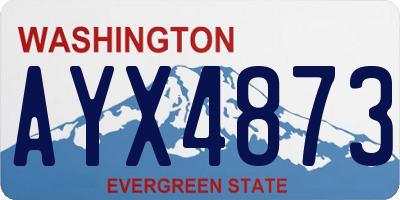 WASHINGTON
AYX4873
EVERGREEN STATE